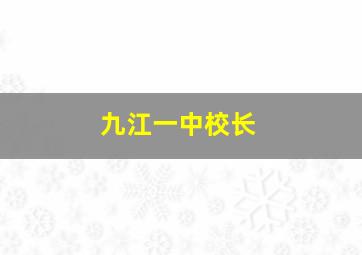 九江一中校长